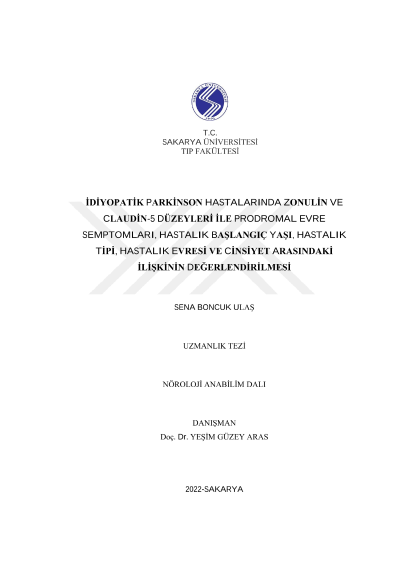 T.C.
SAKARYA ÜNİVERSİTESİ
TIP FAKÜLTESİ

İDİYOPATİK PARKİNSON HASTALARINDA ZONULİN VE CLAUDİN-5 DÜZEYLERİ İLE PRODROMAL EVRE SEMPTOMLARI, HASTALIK BAŞLANGIÇ YAŞI, HASTALIK TİPİ, HASTALIK EVRESİ VE CİNSİYET ARASINDAKİ İLİŞKİNİN DEĞERLENDİRİLMESİ

SENA BONCUK ULAŞ

UZMANLIK TEZİ

NÖROLOJİ ANABİLİM DALI

DANIŞMAN
Doç. Dr. YEŞİM GÜZEY ARAS

2022-SAKARYA